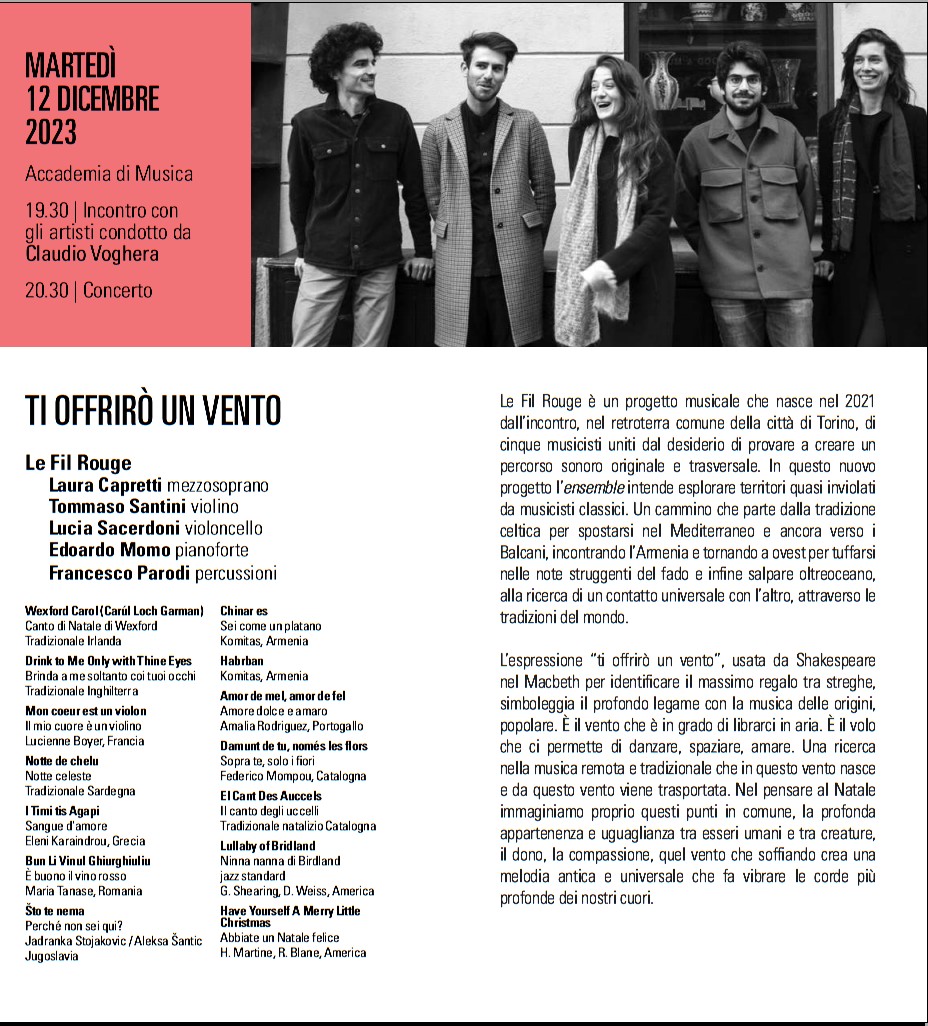 MARTEDÌ
12 DICEMBRE
2023

Accademia di Musica

19.30 | Incontro con gli artisti condotto da Claudio Voghera

20.30 | Concerto

TI OFFRIRÒ UN VENTO

Le Fil Rouge
Laura Capretti mezzosoprano
Tommaso Santini violino
Lucia Sacerdoni violoncello
Edoardo Momo pianoforte
Francesco Parodi percussioni

Wexford Carol (Carúl Loch Garman)
Canto di Natale di Wexford
Tradizionale Irlanda

Drink to Me Only with Thine Eyes
Brinda a me soltanto coi tuoi occhi
Tradizionale Inghilterra

Mon coeur est un violon
Il mio cuore è un violino
Lucienne Boyer, Francia

Notte de chelu
Notte celeste
Tradizionale Sardegna

I Timi tis Agapi
Sangue d'amore
Eleni Karaindrou, Grecia

Bun Li Vinul Ghiurghiuliu
È buono il vino rosso
Maria Tanase, Romania

Što te nema
Perché non sei qui?
Jadranka Stojakovic / Aleksa Šantic
Jugoslavia

Chinar es
Sei come un platano
Komitas, Armenia

Habrban
Komitas, Armenia

Amor de mel, amor de fel
Amore dolce e amaro
Amalia Rodriguez, Portogallo

Damunt de tu, només les flors
Sopra te, solo i fiori
Federico Mompou, Catalogna

El Cant Des Auccels
Il canto degli uccelli
Tradizionale natalizio Catalogna

Lullaby of Bridland
Ninna nanna di Birdland
jazz standard
G. Shearing, D. Weiss, America

Have Yourself A Merry Little Christmas
Abbiate un Natale felice
H. Martine, R. Blane, America

Le Fil Rouge è un progetto musicale che nasce nel 2021 dall'incontro, nel retroterra comune della città di Torino, di cinque musicisti uniti dal desiderio di provare a creare un percorso sonoro originale e trasversale. In questo nuovo progetto l'ensemble intende esplorare territori quasi inviolati da musicisti classici. Un cammino che parte dalla tradizione celtica per spostarsi nel Mediterraneo e ancora verso i Balcani, incontrando l'Armenia e tornando a ovest per tuffarsi nelle note struggenti del fado e infine salpare oltreoceano, alla ricerca di un contatto universale con l'altro, attraverso le tradizioni del mondo.

L'espressione "ti offrirò un vento", usata da Shakespeare nel Macbeth per identificare il massimo regalo tra streghe, simboleggia il profondo legame con la musica delle origini, popolare. È il vento che è in grado di librarci in aria. È il volo che ci permette di danzare, spaziare, amare. Una ricerca nella musica remota e tradizionale che in questo vento nasce e da questo vento viene trasportata. Nel pensare al Natale immaginiamo proprio questi punti in comune, la profonda appartenenza e uguaglianza tra esseri umani e tra creature, il dono, la compassione, quel vento che soffiando crea una melodia antica e universale che fa vibrare le corde più profonde dei nostri cuori.